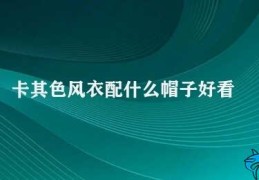 卡其色风衣配什么帽子好看